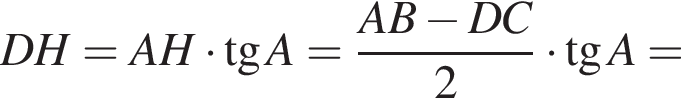 $DH = AH \cdot \operatorname{tg} A = \frac{AB - DC}{2} \cdot \operatorname{tg} A =$